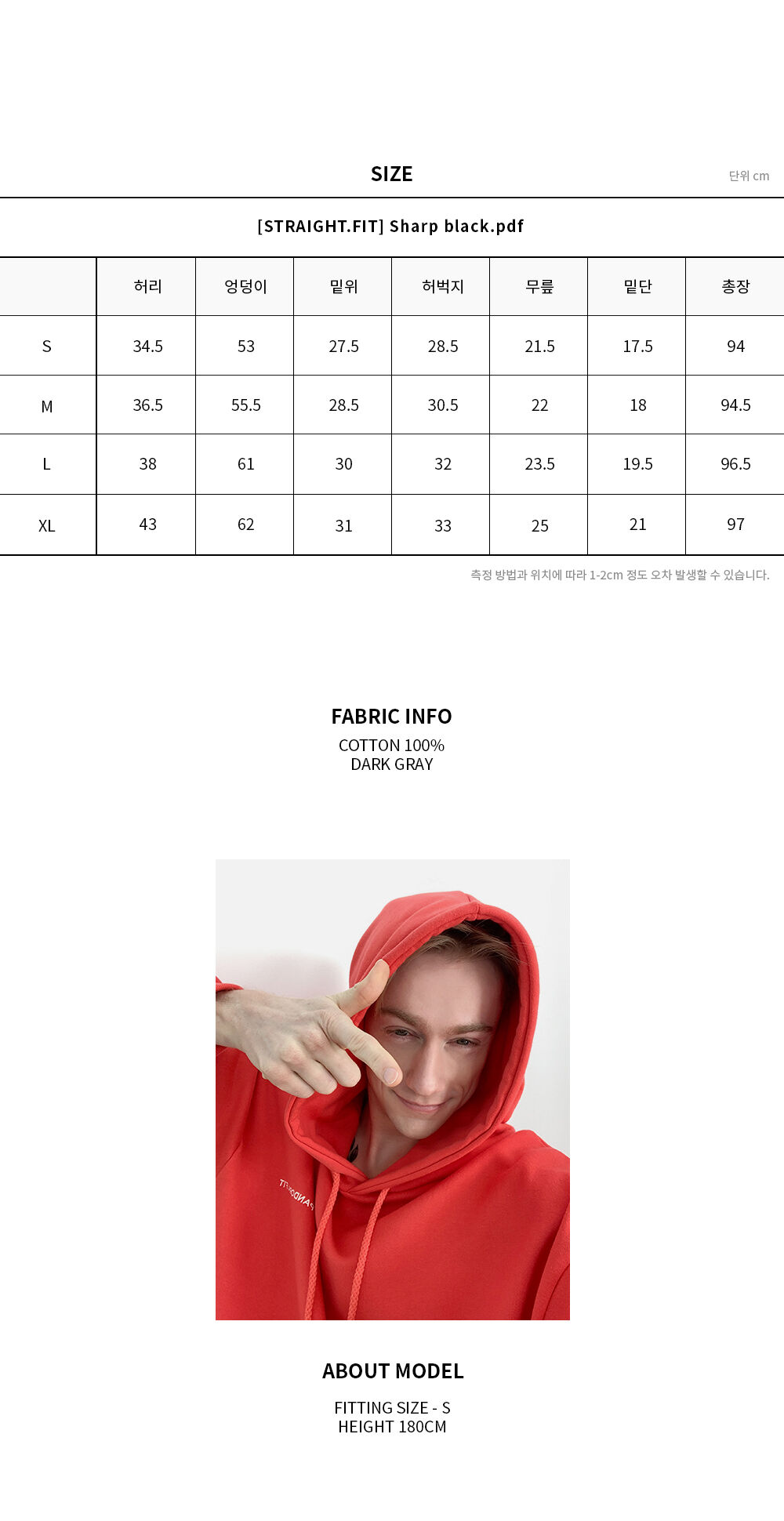 SIZE

단위 cm

[STRAIGHT.FIT] Sharp black.pdf

|  | 허리 | 엉덩이 | 밑위 | 허벅지 | 무릎 | 밑단 | 총장 |
|---|---|---|---|---|---|---|---|
| S | 34.5 | 53 | 27.5 | 28.5 | 21.5 | 17.5 | 94 |
| M | 36.5 | 55.5 | 28.5 | 30.5 | 22 | 18 | 94.5 |
| L | 38 | 61 | 30 | 32 | 23.5 | 19.5 | 96.5 |
| XL | 43 | 62 | 31 | 33 | 25 | 21 | 97 |

측정 방법과 위치에 따라 1-2cm 정도 오차 발생할 수 있습니다.

FABRIC INFO

COTTON 100%
DARK GRAY

ABOUT MODEL

FITTING SIZE - S
HEIGHT 180CM